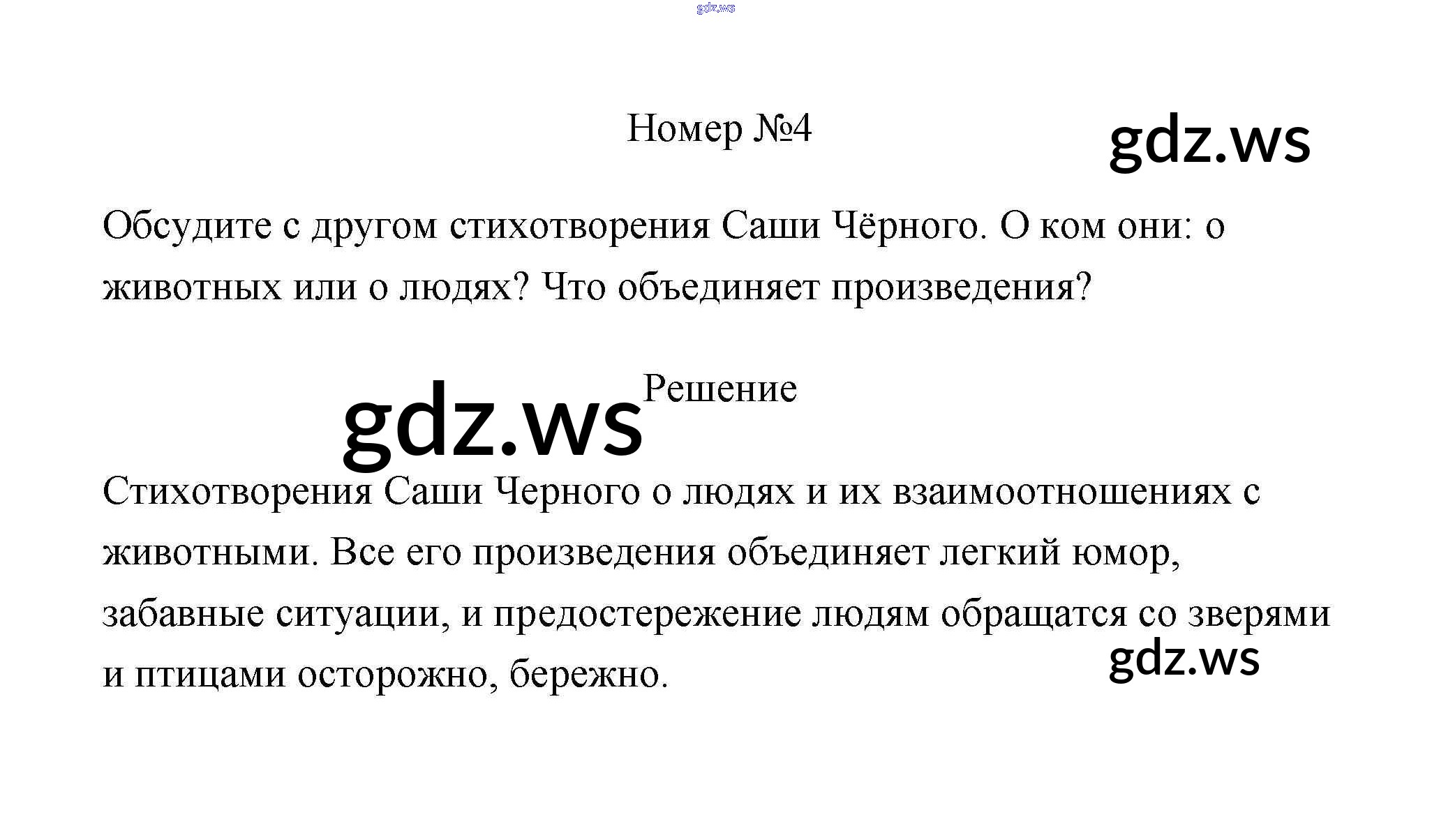 Номер №4

Обсудите с другом стихотворения Саши Чёрного. О ком они: о животных или о людях? Что объединяет произведения?

Решение

Стихотворения Саши Черного о людях и их взаимоотношениях с животными. Все его произведения объединяет легкий юмор, забавные ситуации, и предостережение людям обращатся со зверями и птицами осторожно, бережно.

gdz.ws